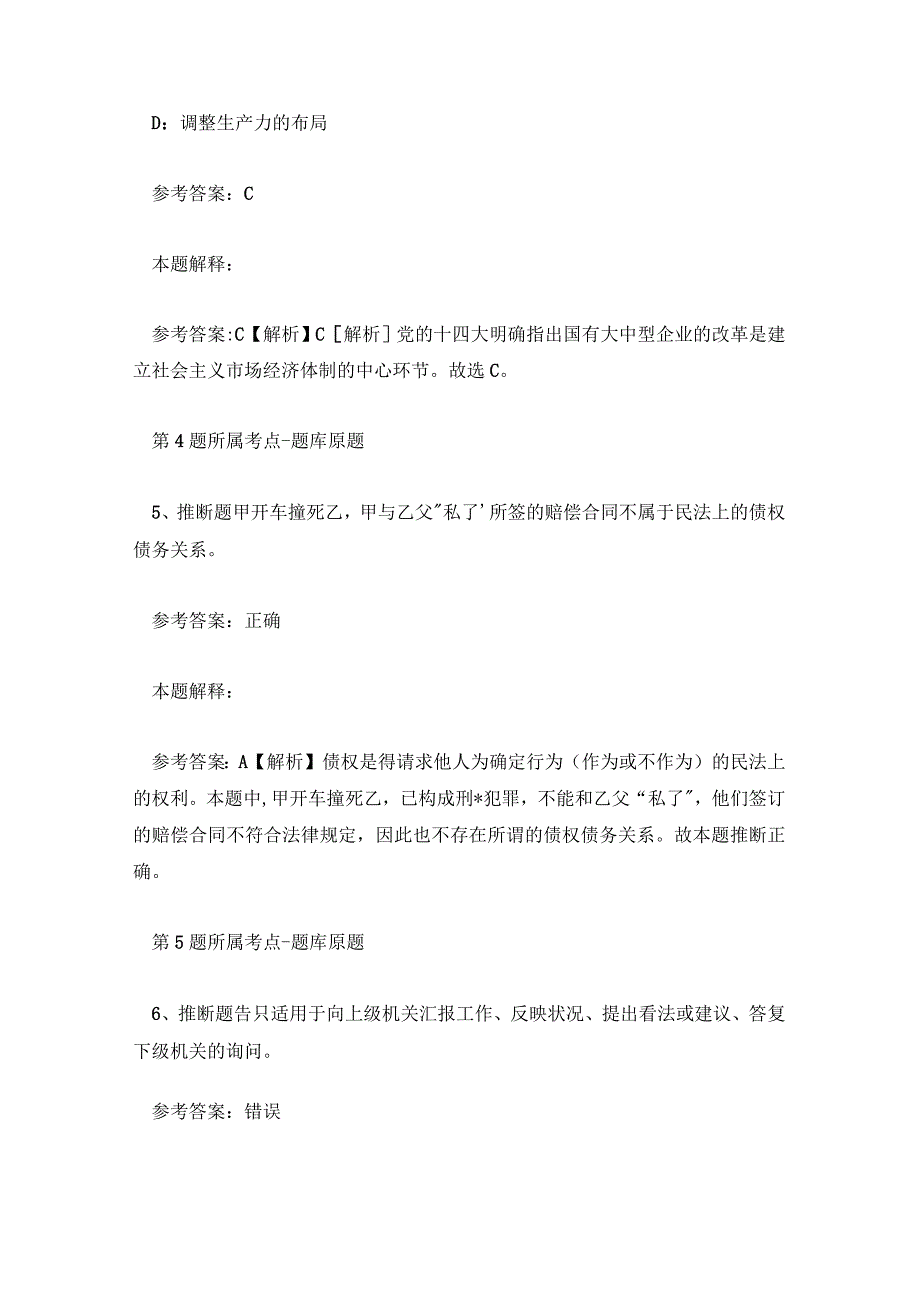 D：调整生产力的布局

参考答案：C

本题解释：

参考答案:C【解析】C［解析］党的十四大明确指出国有大中型企业的改革是建立社会主义市场经济体制的中心环节。故选C。

第4题所属考点-题库原题

5、推断题甲开车撞死乙，甲与乙父"私了'所签的赔偿合同不属于民法上的债权债务关系。

参考答案：正确

本题解释：

参考答案：A【解析】债权是得请求他人为确定行为（作为或不作为）的民法上的权利。本题中,甲开车撞死乙，已构成刑*犯罪，不能和乙父“私了"，他们签订的赔偿合同不符合法律规定，因此也不存在所谓的债权债务关系。故本题推断正确。

第5题所属考点-题库原题

6、推断题告只适用于向上级机关汇报工作、反映状况、提出看法或建议、答复下级机关的询问。

参考答案：错误